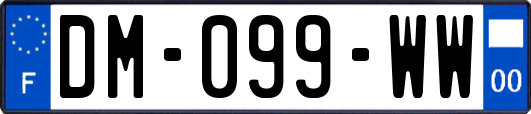 F
DM-099-WW
00